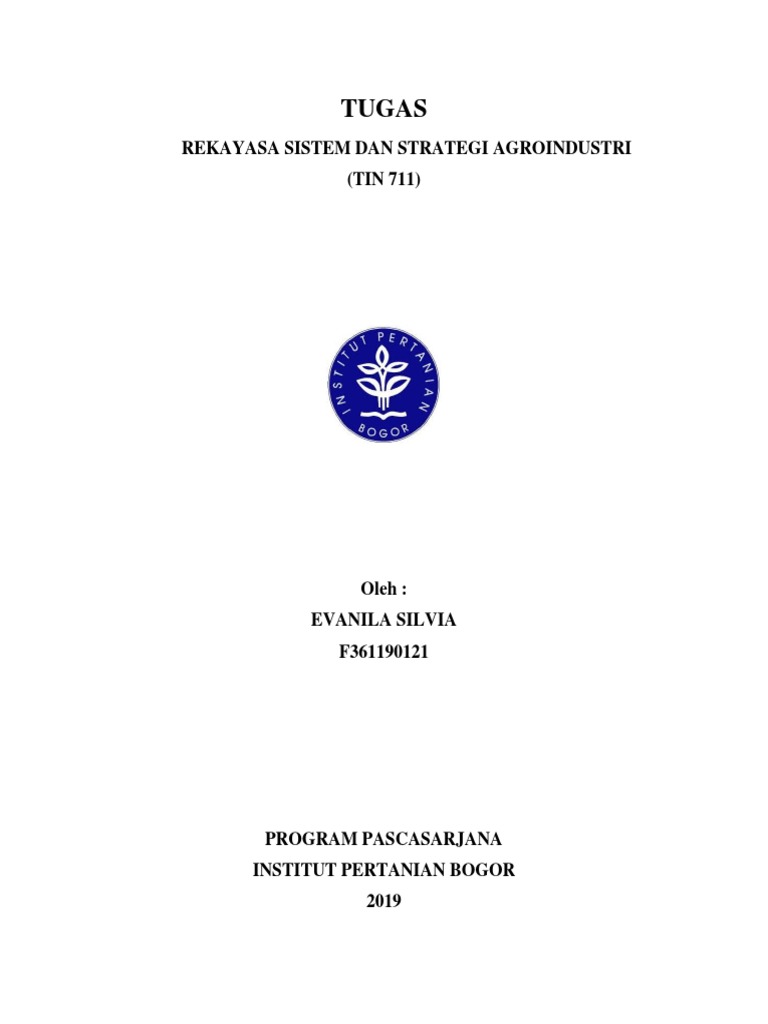 TUGAS

REKAYASA SISTEM DAN STRATEGI AGROINDUSTRI
(TIN 711)

INSTITUT PERTANIAN
BOGOR

Oleh :
EVANILA SILVIA
F361190121

PROGRAM PASCASARJANA
INSTITUT PERTANIAN BOGOR
2019